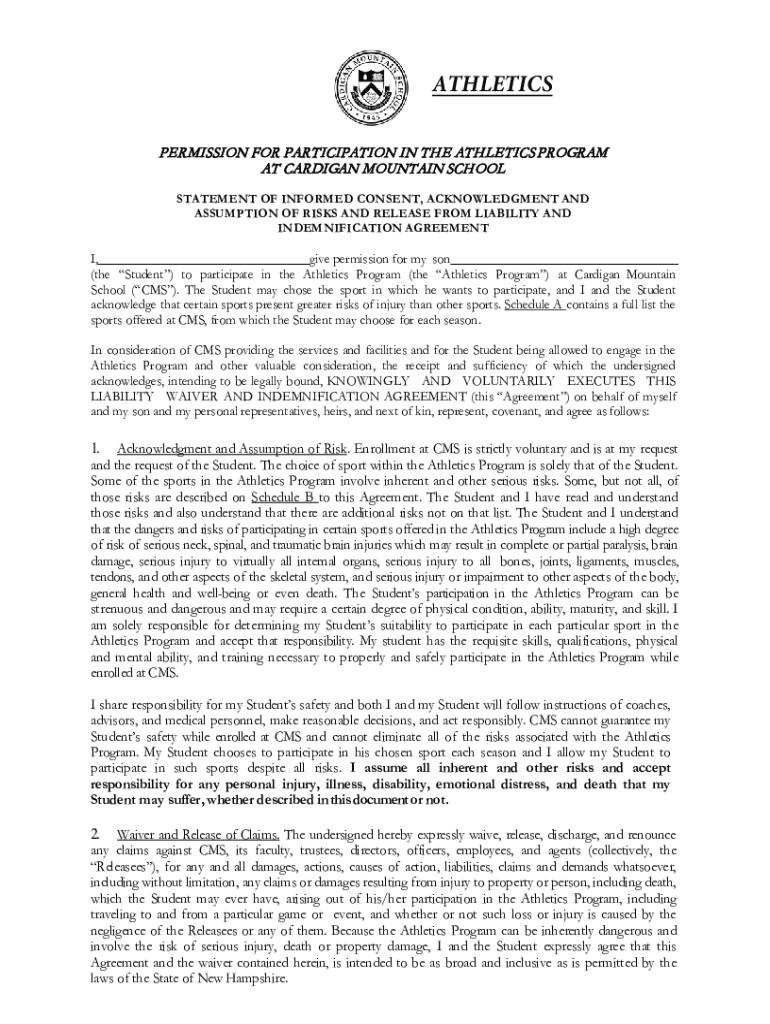 CARDIGAN MOUNTAIN SCHOOL
1945

ATHLETICS

PERMISSION FOR PARTICIPATION IN THE ATHLETICS PROGRAM AT CARDIGAN MOUNTAIN SCHOOL

STATEMENT OF INFORMED CONSENT, ACKNOWLEDGMENT AND ASSUMPTION OF RISKS AND RELEASE FROM LIABILITY AND INDEMNIFICATION AGREEMENT

I,______________________________give permission for my son______________________________ (the "Student") to participate in the Athletics Program (the "Athletics Program") at Cardigan Mountain School ("CMS"). The Student may chose the sport in which he wants to participate, and I and the Student acknowledge that certain sports present greater risks of injury than other sports. Schedule A contains a full list the sports offered at CMS, from which the Student may choose for each season.

In consideration of CMS providing the services and facilities and for the Student being allowed to engage in the Athletics Program and other valuable consideration, the receipt and sufficiency of which the undersigned acknowledges, intending to be legally bound, KNOWINGLY AND VOLUNTARILY EXECUTES THIS LIABILITY WAIVER AND INDEMNIFICATION AGREEMENT (this "Agreement") on behalf of myself and my son and my personal representatives, heirs, and next of kin, represent, covenant, and agree as follows:

1. Acknowledgment and Assumption of Risk. Enrollment at CMS is strictly voluntary and is at my request and the request of the Student. The choice of sport within the Athletics Program is solely that of the Student. Some of the sports in the Athletics Program involve inherent and other serious risks. Some, but not all, of those risks are described on Schedule B to this Agreement. The Student and I have read and understand those risks and also understand that there are additional risks not on that list. The Student and I understand that the dangers and risks of participating in certain sports offered in the Athletics Program include a high degree of risk of serious neck, spinal, and traumatic brain injuries which may result in complete or partial paralysis, brain damage, serious injury to virtually all internal organs, serious injury to all bones, joints, ligaments, muscles, tendons, and other aspects of the skeletal system, and serious injury or impairment to other aspects of the body, general health and well-being or even death. The Student's participation in the Athletics Program can be strenuous and dangerous and may require a certain degree of physical condition, ability, maturity, and skill. I am solely responsible for determining my Student's suitability to participate in each particular sport in the Athletics Program and accept that responsibility. My student has the requisite skills, qualifications, physical and mental ability, and training necessary to properly and safely participate in the Athletics Program while enrolled at CMS.

I share responsibility for my Student's safety and both I and my Student will follow instructions of coaches, advisors, and medical personnel, make reasonable decisions, and act responsibly. CMS cannot guarantee my Student's safety while enrolled at CMS and cannot eliminate all of the risks associated with the Athletics Program. My Student chooses to participate in his chosen sport each season and I allow my Student to participate in such sports despite all risks. I assume all inherent and other risks and accept responsibility for any personal injury, illness, disability, emotional distress, and death that my Student may suffer, whether described in this document or not.

2. Waiver and Release of Claims. The undersigned hereby expressly waive, release, discharge, and renounce any claims against CMS, its faculty, trustees, directors, officers, employees, and agents (collectively, the "Releasees"), for any and all damages, actions, causes of action, liabilities, claims and demands whatsoever, including without limitation, any claims or damages resulting from injury to property or person, including death, which the Student may ever have, arising out of his/her participation in the Athletics Program, including traveling to and from a particular game or event, and whether or not such loss or injury is caused by the negligence of the Releasees or any of them. Because the Athletics Program can be inherently dangerous and involve the risk of serious injury, death or property damage, I and the Student expressly agree that this Agreement and the waiver contained herein, is intended to be as broad and inclusive as is permitted by the laws of the State of New Hampshire.